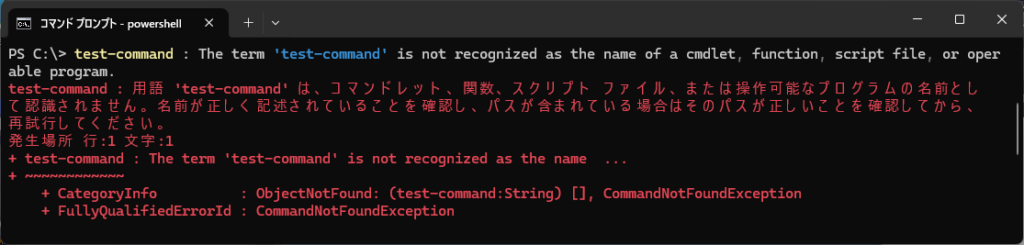 コマンド プロンプト - powershell

PS C:\> test-command : The term 'test-command' is not recognized as the name of a cmdlet, function, script file, or operable program.
test-command : 用語 'test-command' は、コマンドレット、関数、スクリプト ファイル、または操作可能なプログラムの名前として認識されません。名前が正しく記述されていることを確認し、パスが含まれている場合はそのパスが正しいことを確認してから、再試行してください。
発生場所 行:1 文字:1
+ test-command : The term 'test-command' is not recognized as the name ...
+ ~~~~~~~~~~~~
    + CategoryInfo          : ObjectNotFound: (test-command:String) [], CommandNotFoundException
    + FullyQualifiedErrorId : CommandNotFoundException